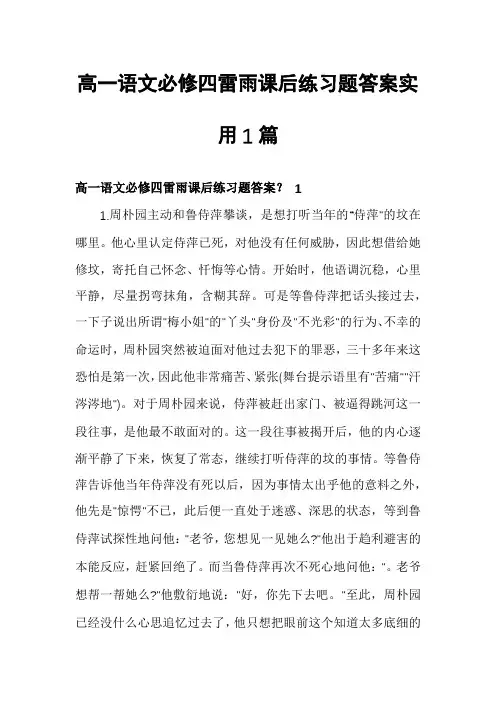 高一语文必修四雷雨课后练习题答案实用1篇

高一语文必修四雷雨课后练习题答案？ 1

1.周朴园主动和鲁侍萍攀谈，是想打听当年的"侍萍"的坟在哪里。他心里认定侍萍已死，对他没有任何威胁，因此想借给她修坟，寄托自己怀念、忏悔等心情。开始时，他语调沉稳，心里平静，尽量拐弯抹角，含糊其辞。可是等鲁侍萍把话头接过去，一下子说出所谓"梅小姐"的"丫头"身份及"不光彩"的行为、不幸的命运时，周朴园突然被迫面对他过去犯下的罪恶，三十多年来这恐怕是第一次，因此他非常痛苦、紧张(舞台提示语里有"苦痛""汗涔涔地")。对于周朴园来说，侍萍被赶出家门、被逼得跳河这一段往事，是他最不敢面对的。这一段往事被揭开后，他的内心逐渐平静了下来，恢复了常态，继续打听侍萍的坟的事情。等鲁侍萍告诉他当年侍萍没有死以后，因为事情太出乎他的意料之外，他先是"惊愕"不已，此后便一直处于迷惑、深思的状态，等到鲁侍萍试探性地问他："老爷，您想见一见她么?"他出于趋利避害的本能反应，赶紧回绝了。而当鲁侍萍再次不死心地问他："。老爷想帮一帮她么?"他敷衍地说："好，你先下去吧。"至此，周朴园已经没什么心思追忆过去了，他只想把眼前这个知道太多底细的